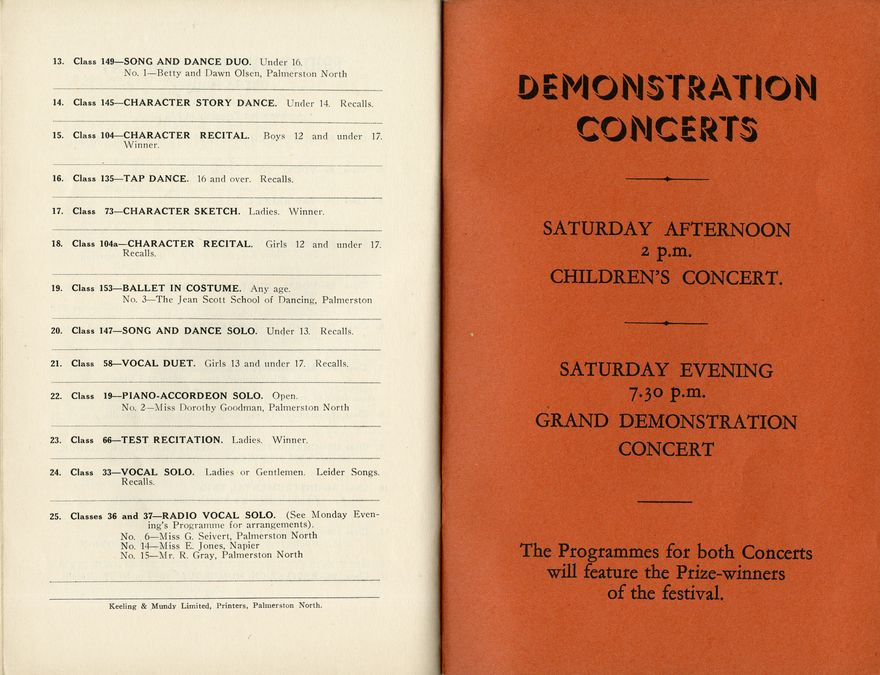 13. Class 149—SONG AND DANCE DUO. Under 16.
No. 1—Betty and Dawn Olsen, Palmerston North

14. Class 145—CHARACTER STORY DANCE. Under 14. Recalls.

15. Class 104—CHARACTER RECITAL. Boys 12 and under 17. Winner.

16. Class 135—TAP DANCE. 16 and over. Recalls.

17. Class 73—CHARACTER SKETCH. Ladies. Winner.

18. Class 104a—CHARACTER RECITAL. Girls 12 and under 17. Recalls.

19. Class 153—BALLET IN COSTUME. Any age.
No. 3—The Jean Scott School of Dancing, Palmerston

20. Class 147—SONG AND DANCE SOLO. Under 13. Recalls.

21. Class 58—VOCAL DUET. Girls 13 and under 17. Recalls.

22. Class 19—PIANO-ACCORDEON SOLO. Open.
No. 2—Miss Dorothy Goodman, Palmerston North

23. Class 66—TEST RECITATION. Ladies. Winner.

24. Class 33—VOCAL SOLO. Ladies or Gentlemen. Leider Songs. Recalls.

25. Classes 36 and 37—RADIO VOCAL SOLO. (See Monday Evening's Programme for arrangements).
No. 6—Miss G. Seivert, Palmerston North
No. 14—Miss E. Jones, Napier
No. 15—Mr. R. Gray, Palmerston North

Keeling & Mundy Limited, Printers, Palmerston North.

DEMONSTRATION CONCERTS

SATURDAY AFTERNOON
2 p.m.
CHILDREN'S CONCERT.

SATURDAY EVENING
7.30 p.m.
GRAND DEMONSTRATION CONCERT

The Programmes for both Concerts will feature the Prize-winners of the festival.